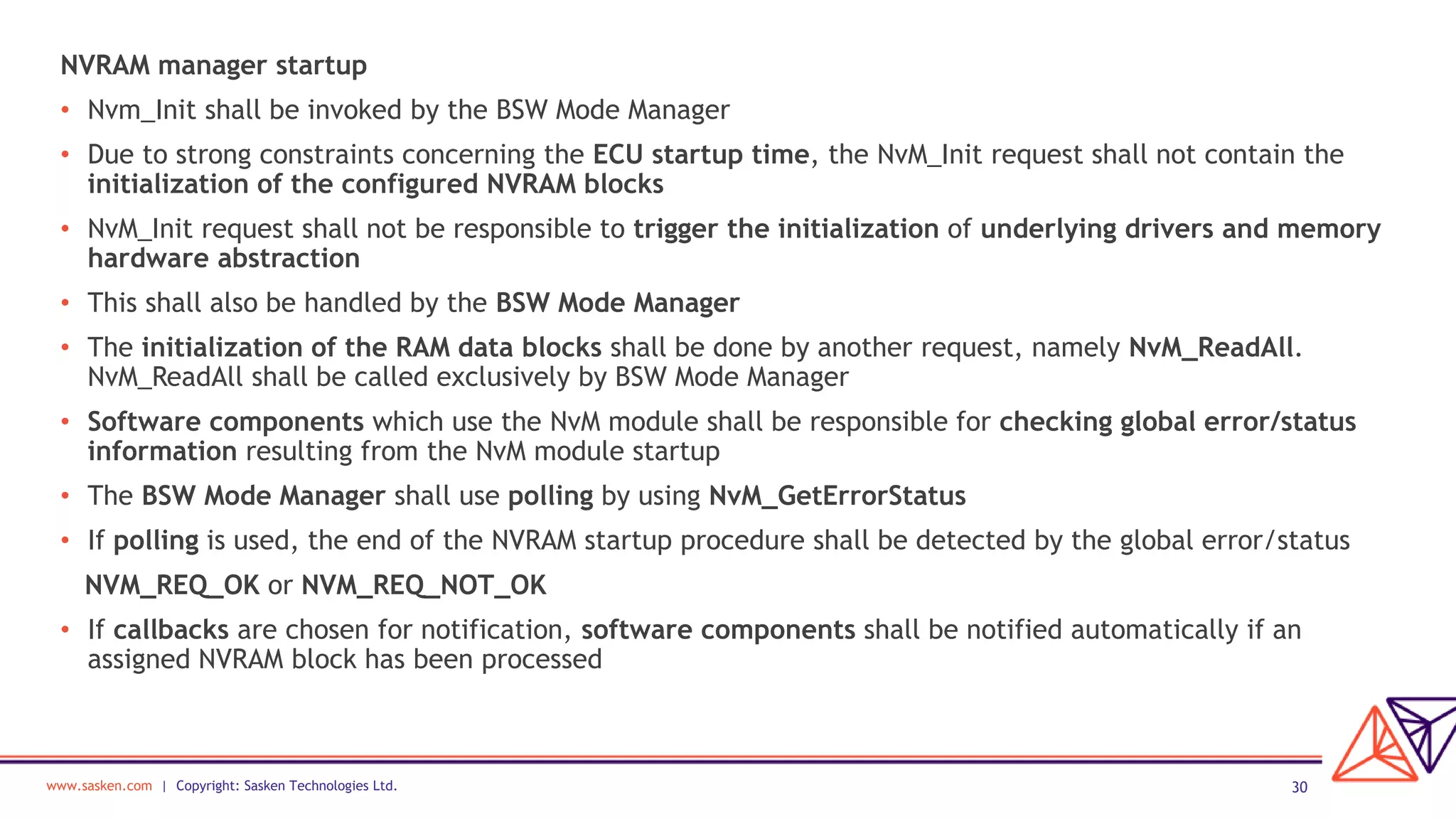 NVRAM manager startup

• Nvm_Init shall be invoked by the BSW Mode Manager

• Due to strong constraints concerning the ECU startup time, the NvM_Init request shall not contain the initialization of the configured NVRAM blocks

• NvM_Init request shall not be responsible to trigger the initialization of underlying drivers and memory hardware abstraction

• This shall also be handled by the BSW Mode Manager

• The initialization of the RAM data blocks shall be done by another request, namely NvM_ReadAll. NvM_ReadAll shall be called exclusively by BSW Mode Manager

• Software components which use the NvM module shall be responsible for checking global error/status information resulting from the NvM module startup

• The BSW Mode Manager shall use polling by using NvM_GetErrorStatus

• If polling is used, the end of the NVRAM startup procedure shall be detected by the global error/status

NVM_REQ_OK or NVM_REQ_NOT_OK

• If callbacks are chosen for notification, software components shall be notified automatically if an assigned NVRAM block has been processed

www.sasken.com | Copyright: Sasken Technologies Ltd.

30